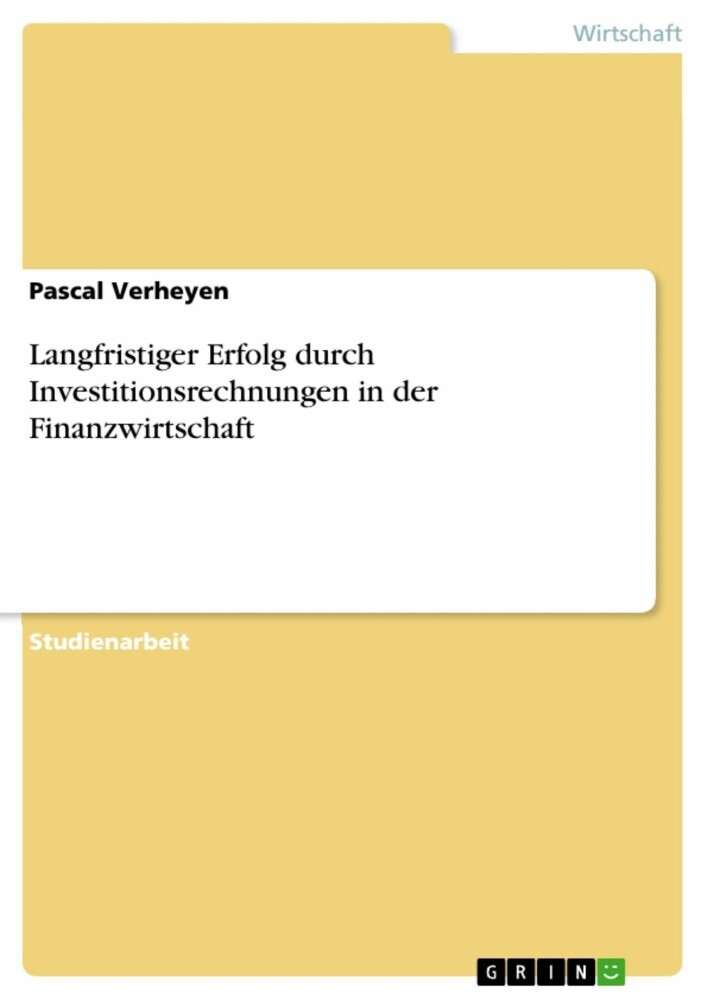 Wirtschaft

Pascal Verheyen

Langfristiger Erfolg durch Investitionsrechnungen in der Finanzwirtschaft

Studienarbeit

GRIN